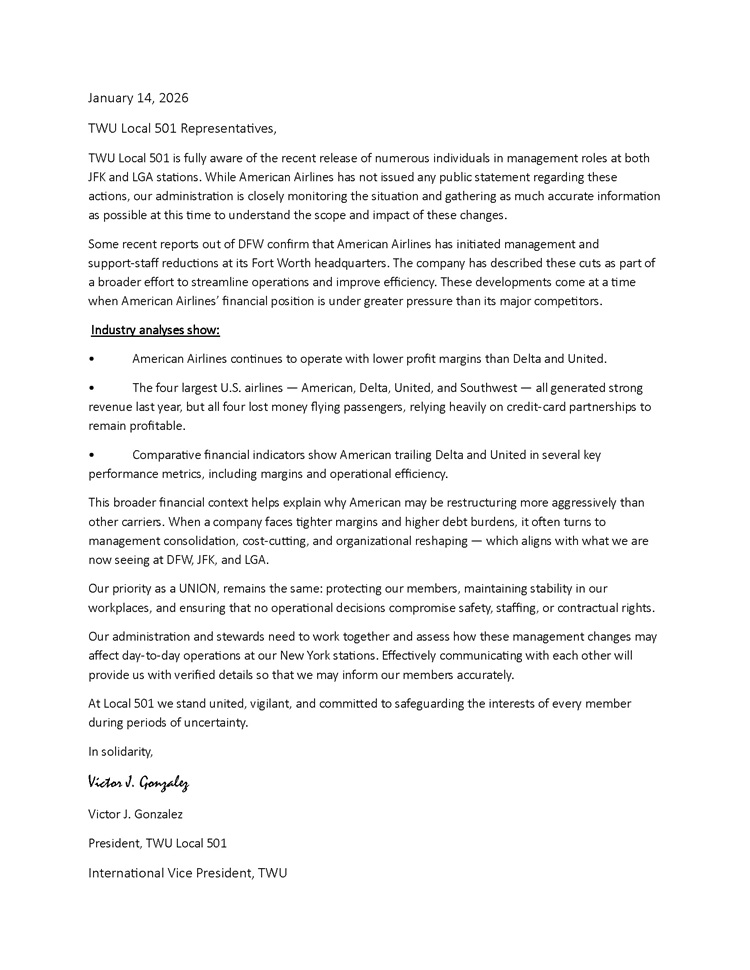 January 14, 2026

TWU Local 501 Representatives,

TWU Local 501 is fully aware of the recent release of numerous individuals in management roles at both JFK and LGA stations. While American Airlines has not issued any public statement regarding these actions, our administration is closely monitoring the situation and gathering as much accurate information as possible at this time to understand the scope and impact of these changes.

Some recent reports out of DFW confirm that American Airlines has initiated management and support-staff reductions at its Fort Worth headquarters. The company has described these cuts as part of a broader effort to streamline operations and improve efficiency. These developments come at a time when American Airlines' financial position is under greater pressure than its major competitors.

Industry analyses show:

• American Airlines continues to operate with lower profit margins than Delta and United.

• The four largest U.S. airlines — American, Delta, United, and Southwest — all generated strong revenue last year, but all four lost money flying passengers, relying heavily on credit-card partnerships to remain profitable.

• Comparative financial indicators show American trailing Delta and United in several key performance metrics, including margins and operational efficiency.

This broader financial context helps explain why American may be restructuring more aggressively than other carriers. When a company faces tighter margins and higher debt burdens, it often turns to management consolidation, cost-cutting, and organizational reshaping — which aligns with what we are now seeing at DFW, JFK, and LGA.

Our priority as a UNION, remains the same: protecting our members, maintaining stability in our workplaces, and ensuring that no operational decisions compromise safety, staffing, or contractual rights.

Our administration and stewards need to work together and assess how these management changes may affect day-to-day operations at our New York stations. Effectively communicating with each other will provide us with verified details so that we may inform our members accurately.

At Local 501 we stand united, vigilant, and committed to safeguarding the interests of every member during periods of uncertainty.

In solidarity,

Victor J. Gonzalez

Victor J. Gonzalez

President, TWU Local 501

International Vice President, TWU